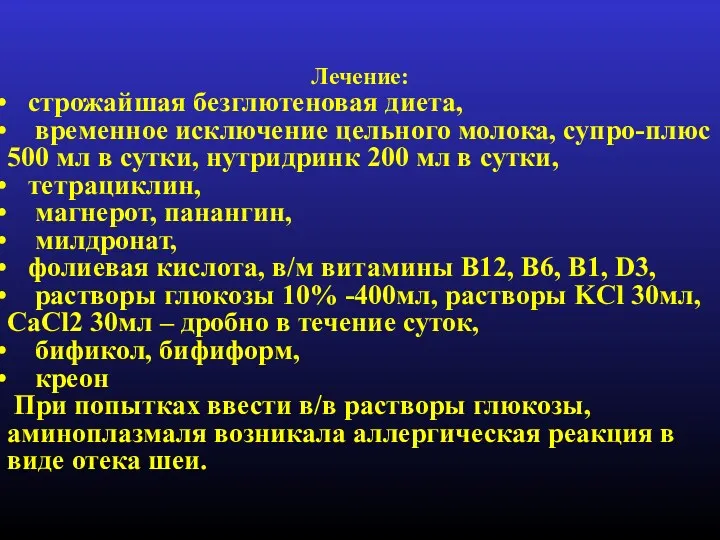 Лечение:

• строжайшая безглютеновая диета,
• временное исключение цельного молока, супро-плюс 500 мл в сутки, нутридринк 200 мл в сутки,
• тетрациклин,
• магнерот, панангин,
• милдронат,
• фолиевая кислота, в/м витамины В12, В6, В1, D3,
• растворы глюкозы 10% -400мл, растворы KCl 30мл, CaCl2 30мл – дробно в течение суток,
• бификол, бифиформ,
• креон

При попытках ввести в/в растворы глюкозы, аминоплазмаля возникала аллергическая реакция в виде отека шеи.